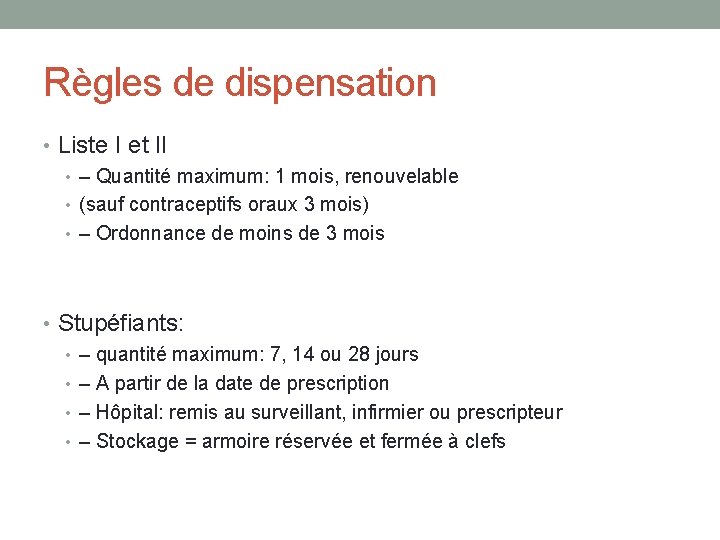 Règles de dispensation

• Liste I et II
• – Quantité maximum: 1 mois, renouvelable
• (sauf contraceptifs oraux 3 mois)
• – Ordonnance de moins de 3 mois

• Stupéfiants:
• – quantité maximum: 7, 14 ou 28 jours
• – A partir de la date de prescription
• – Hôpital: remis au surveillant, infirmier ou prescripteur
• – Stockage = armoire réservée et fermée à clefs